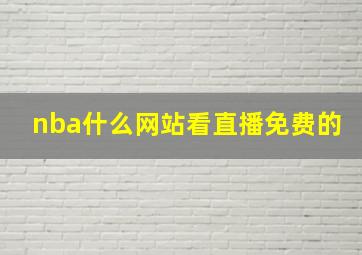 nba什么网站看直播免费的